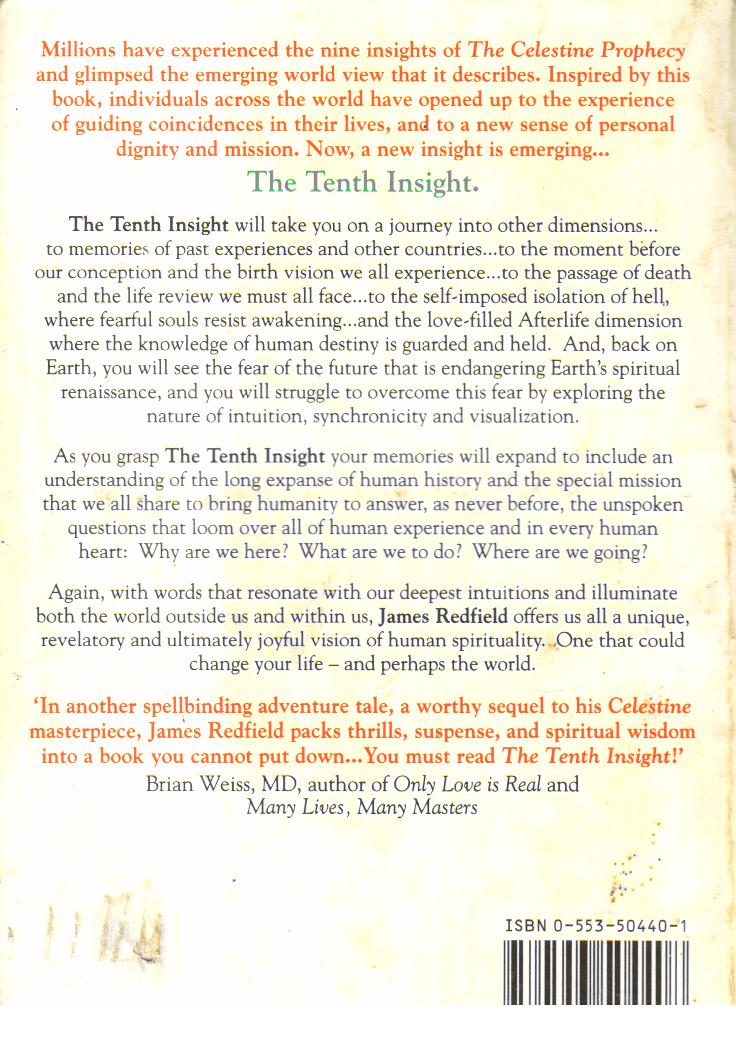 Millions have experienced the nine insights of The Celestine Prophecy and glimpsed the emerging world view that it describes. Inspired by this book, individuals across the world have opened up to the experience of guiding coincidences in their lives, and to a new sense of personal dignity and mission. Now, a new insight is emerging...

The Tenth Insight.

The Tenth Insight will take you on a journey into other dimensions... to memories of past experiences and other countries...to the moment before our conception and the birth vision we all experience...to the passage of death and the life review we must all face...to the self-imposed isolation of hell, where fearful souls resist awakening...and the love-filled Afterlife dimension where the knowledge of human destiny is guarded and held. And, back on Earth, you will see the fear of the future that is endangering Earth's spiritual renaissance, and you will struggle to overcome this fear by exploring the nature of intuition, synchronicity and visualization.

As you grasp The Tenth Insight your memories will expand to include an understanding of the long expanse of human history and the special mission that we all share to bring humanity to answer, as never before, the unspoken questions that loom over all of human experience and in every human heart: Why are we here? What are we to do? Where are we going?

Again, with words that resonate with our deepest intuitions and illuminate both the world outside us and within us, James Redfield offers us all a unique, revelatory and ultimately joyful vision of human spirituality. One that could change your life – and perhaps the world.

'In another spellbinding adventure tale, a worthy sequel to his Celestine masterpiece, James Redfield packs thrills, suspense, and spiritual wisdom into a book you cannot put down...You must read The Tenth Insight!'
Brian Weiss, MD, author of Only Love is Real and Many Lives, Many Masters

ISBN 0-553-50440-1